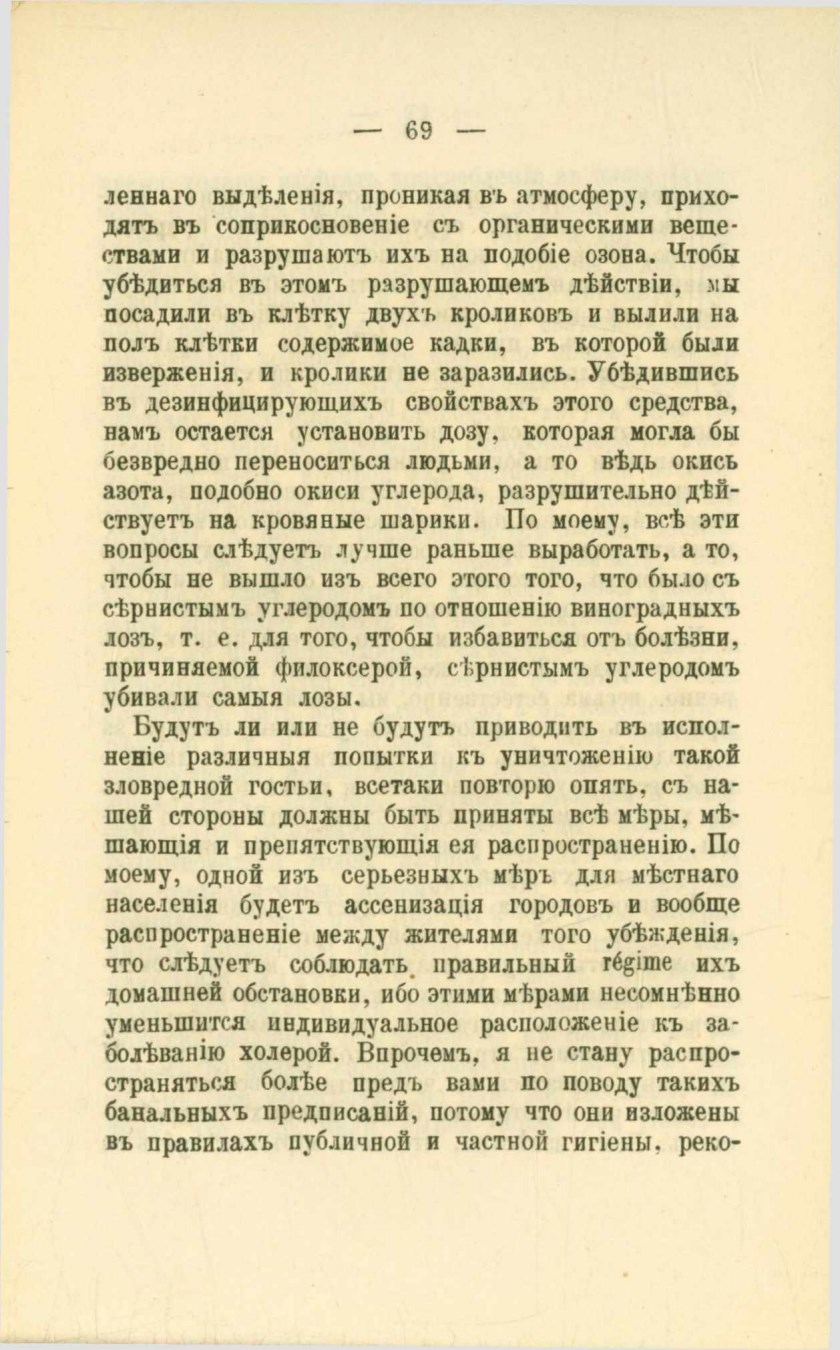 — 69 —

леннаго выдѣленія, проникая въ атмосферу, приходятъ въ соприкосновеніе съ органическими веществами и разрушаютъ ихъ на подобіе озона. Чтобы убѣдиться въ этомъ разрушающемъ дѣйствіи, мы посадили въ клѣтку двухъ кроликовъ и вылили на полъ клѣтки содержимое кадки, въ которой были изверженія, и кролики не заразились. Убѣдившись въ дезинфицирующихъ свойствахъ этого средства, намъ остается установить дозу, которая могла бы безвредно переноситься людьми, а то вѣдь окись азота, подобно окиси углерода, разрушительно дѣйствуетъ на кровяные шарики. По моему, всѣ эти вопросы слѣдуетъ лучше раньше выработать, а то, чтобы не вышло изъ всего этого того, что было съ сѣрнистымъ углеродомъ по отношенію виноградныхъ лозъ, т. е. для того, чтобы избавиться отъ болѣзни, причиняемой филоксерой, сѣрнистымъ углеродомъ убивали самыя лозы.

Будутъ ли или не будутъ приводить въ исполненіе различныя попытки къ уничтоженію такой зловредной гостьи, всетаки повторю опять, съ нашей стороны должны быть приняты всѣ мѣры, мѣшающія и препятствующія ея распространенію. По моему, одной изъ серьезныхъ мѣръ для мѣстнаго населенія будетъ ассенизація городовъ и вообще распространеніе между жителями того убѣжденія, что слѣдуетъ соблюдать правильный régime ихъ домашней обстановки, ибо этими мѣрами несомнѣнно уменьшится индивидуальное расположеніе къ заболѣванію холерой. Впрочемъ, я не стану распространяться болѣе предъ вами по поводу такихъ банальныхъ предписаній, потому что они изложены въ правилахъ публичной и частной гигіены, реко-